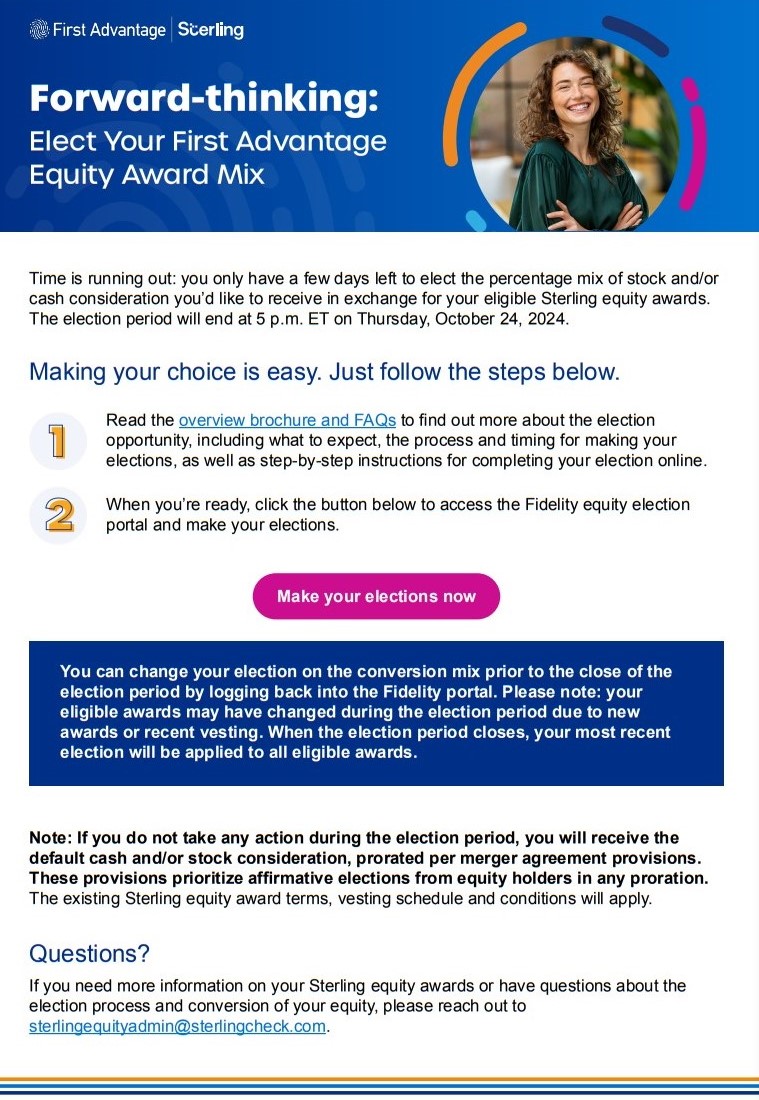 First Advantage | Sterling

Forward-thinking:
Elect Your First Advantage Equity Award Mix

Time is running out: you only have a few days left to elect the percentage mix of stock and/or cash consideration you'd like to receive in exchange for your eligible Sterling equity awards. The election period will end at 5 p.m. ET on Thursday, October 24, 2024.

Making your choice is easy. Just follow the steps below.

1 Read the overview brochure and FAQs to find out more about the election opportunity, including what to expect, the process and timing for making your elections, as well as step-by-step instructions for completing your election online.

2 When you're ready, click the button below to access the Fidelity equity election portal and make your elections.

Make your elections now

You can change your election on the conversion mix prior to the close of the election period by logging back into the Fidelity portal. Please note: your eligible awards may have changed during the election period due to new awards or recent vesting. When the election period closes, your most recent election will be applied to all eligible awards.

Note: If you do not take any action during the election period, you will receive the default cash and/or stock consideration, prorated per merger agreement provisions. These provisions prioritize affirmative elections from equity holders in any proration. The existing Sterling equity award terms, vesting schedule and conditions will apply.

Questions?

If you need more information on your Sterling equity awards or have questions about the election process and conversion of your equity, please reach out to sterlingequityadmin@sterlingcheck.com.